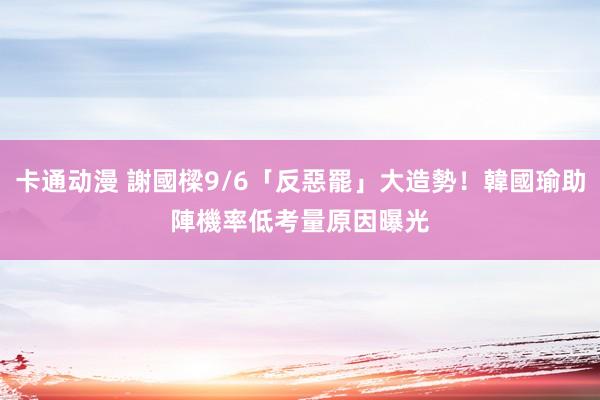 卡通动漫 謝國樑9/6「反惡罷」大造勢！韓國瑜助陣機率低考量原因曝光